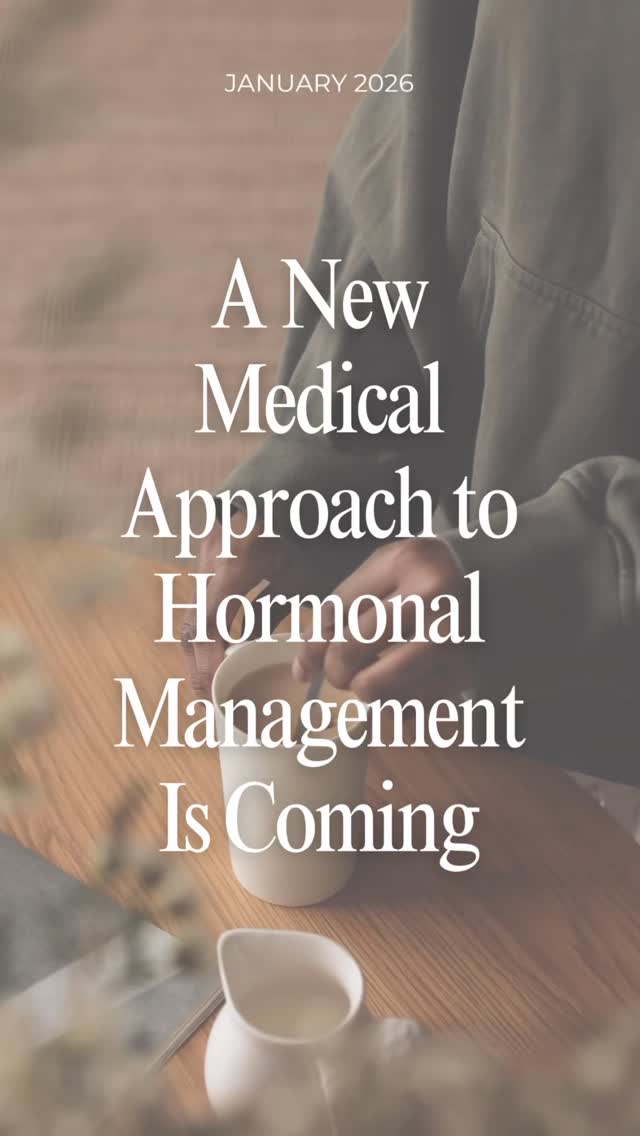 JANUARY 2026

A New Medical Approach to Hormonal Management Is Coming